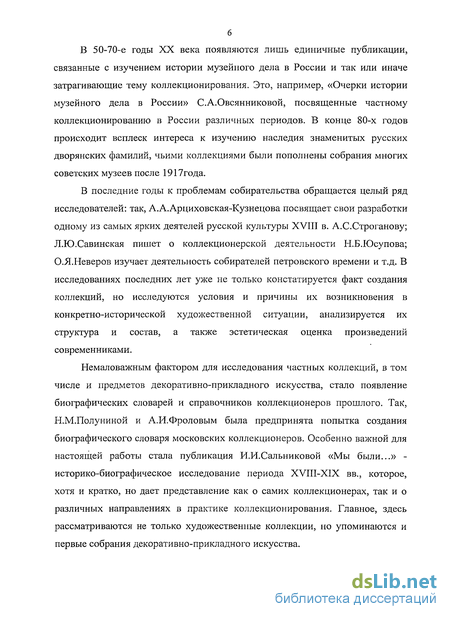 6

В 50-70-е годы XX века появляются лишь единичные публикации, связанные с изучением истории музейного дела в России и так или иначе затрагивающие тему коллекционирования. Это, например, «Очерки истории музейного дела в России» С.А.Овсянниковой, посвященные частному коллекционированию в России различных периодов. В конце 80-х годов происходит всплеск интереса к изучению наследия знаменитых русских дворянских фамилий, чьими коллекциями были пополнены собрания многих советских музеев после 1917года.

В последние годы к проблемам собирательства обращается целый ряд исследователей: так, А.А.Арциховская-Кузнецова посвящает свои разработки одному из самых ярких деятелей русской культуры XVIII в. А.С.Строганову; Л.Ю.Савинская пишет о коллекционерской деятельности Н.Б.Юсупова; О.Я.Неверов изучает деятельность собирателей петровского времени и т.д. В исследованиях последних лет уже не только констатируется факт создания коллекций, но исследуются условия и причины их возникновения в конкретно-исторической художественной ситуации, анализируется их структура и состав, а также эстетическая оценка произведений современниками.

Немаловажным фактором для исследования частных коллекций, в том числе и предметов декоративно-прикладного искусства, стало появление биографических словарей и справочников коллекционеров прошлого. Так, Н.М.Полуниной и А.И.Фроловым была предпринята попытка создания биографического словаря московских коллекционеров. Особенно важной для настоящей работы стала публикация И.И.Сальниковой «Мы были...» - историко-биографическое исследование периода XVIII-XIX вв., которое, хотя и кратко, но дает представление как о самих коллекционерах, так и о различных направлениях в практике коллекционирования. Главное, здесь рассматриваются не только художественные коллекции, но упоминаются и первые собрания декоративно-прикладного искусства.

dsLib.net
библиотека диссертаций